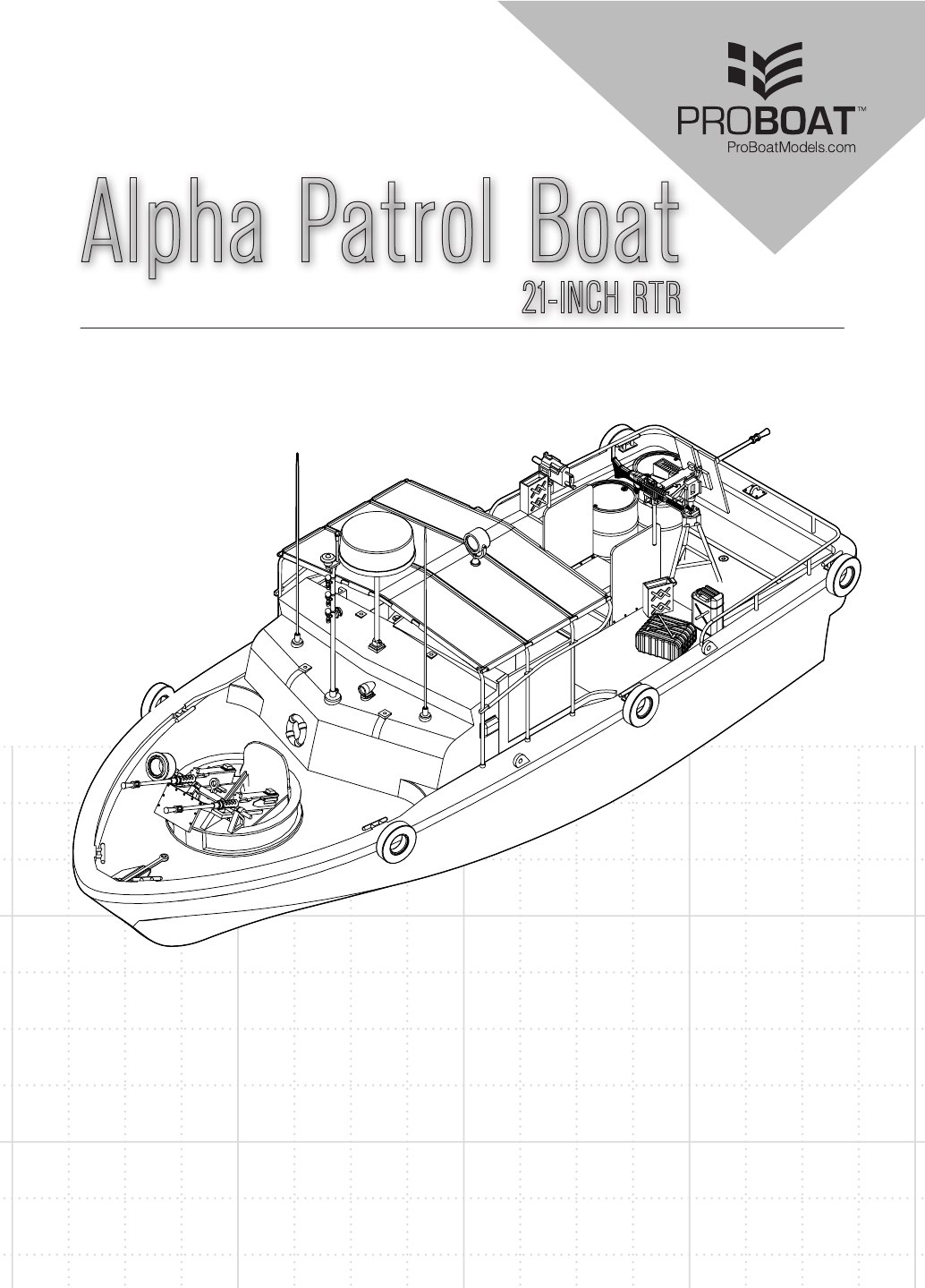 PROBOAT™
ProBoatModels.com

Alpha Patrol Boat
21-INCH RTR